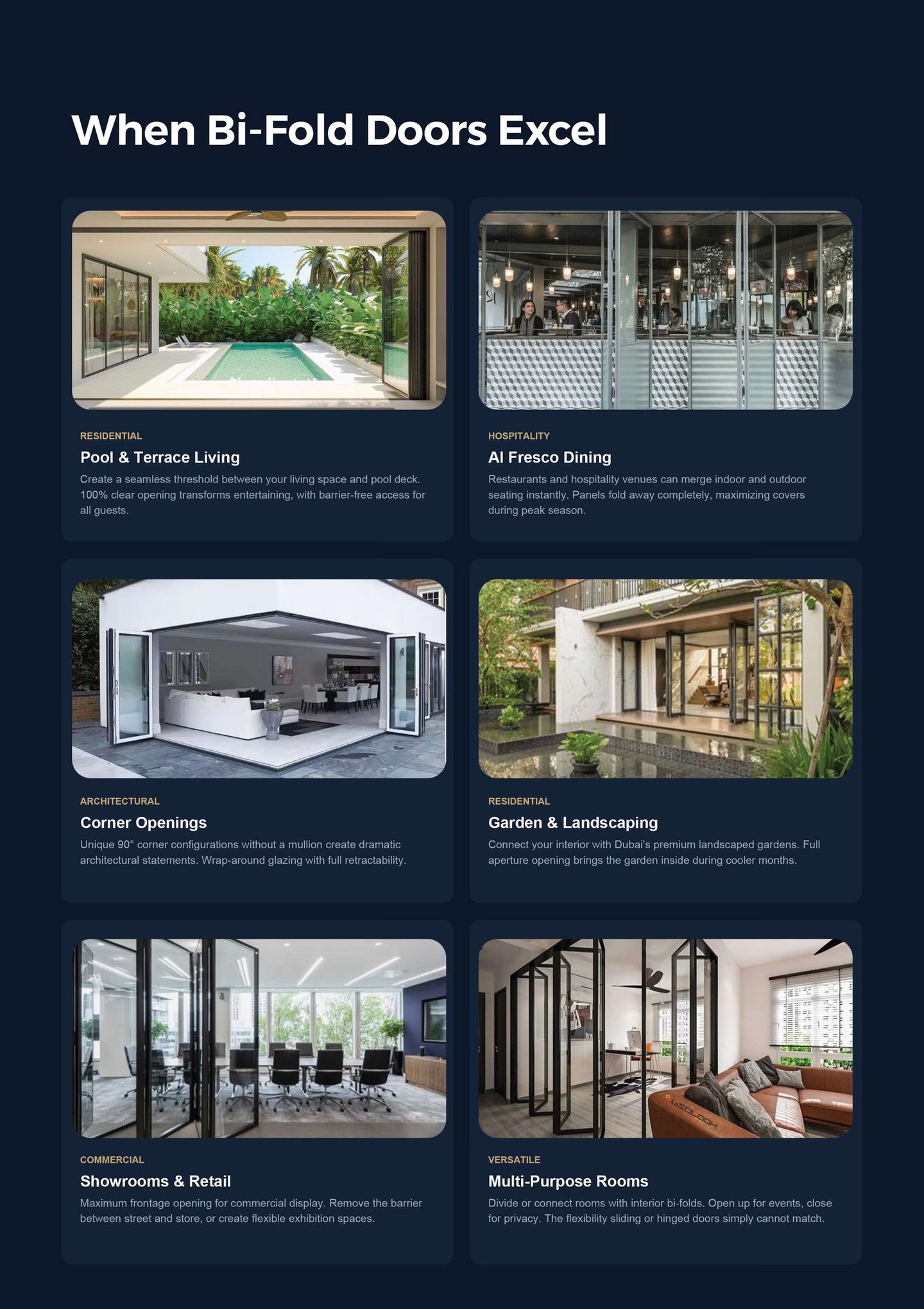 When Bi-Fold Doors Excel

RESIDENTIAL

Pool & Terrace Living

Create a seamless threshold between your living space and pool deck. 100% clear opening transforms entertaining, with barrier-free access for all guests.

HOSPITALITY

Al Fresco Dining

Restaurants and hospitality venues can merge indoor and outdoor seating instantly. Panels fold away completely, maximizing covers during peak season.

ARCHITECTURAL

Corner Openings

Unique 90° corner configurations without a mullion create dramatic architectural statements. Wrap-around glazing with full retractability.

RESIDENTIAL

Garden & Landscaping

Connect your interior with Dubai's premium landscaped gardens. Full aperture opening brings the garden inside during cooler months.

COMMERCIAL

Showrooms & Retail

Maximum frontage opening for commercial display. Remove the barrier between street and store, or create flexible exhibition spaces.

VERSATILE

Multi-Purpose Rooms

Divide or connect rooms with interior bi-folds. Open up for events, close for privacy. The flexibility sliding or hinged doors simply cannot match.